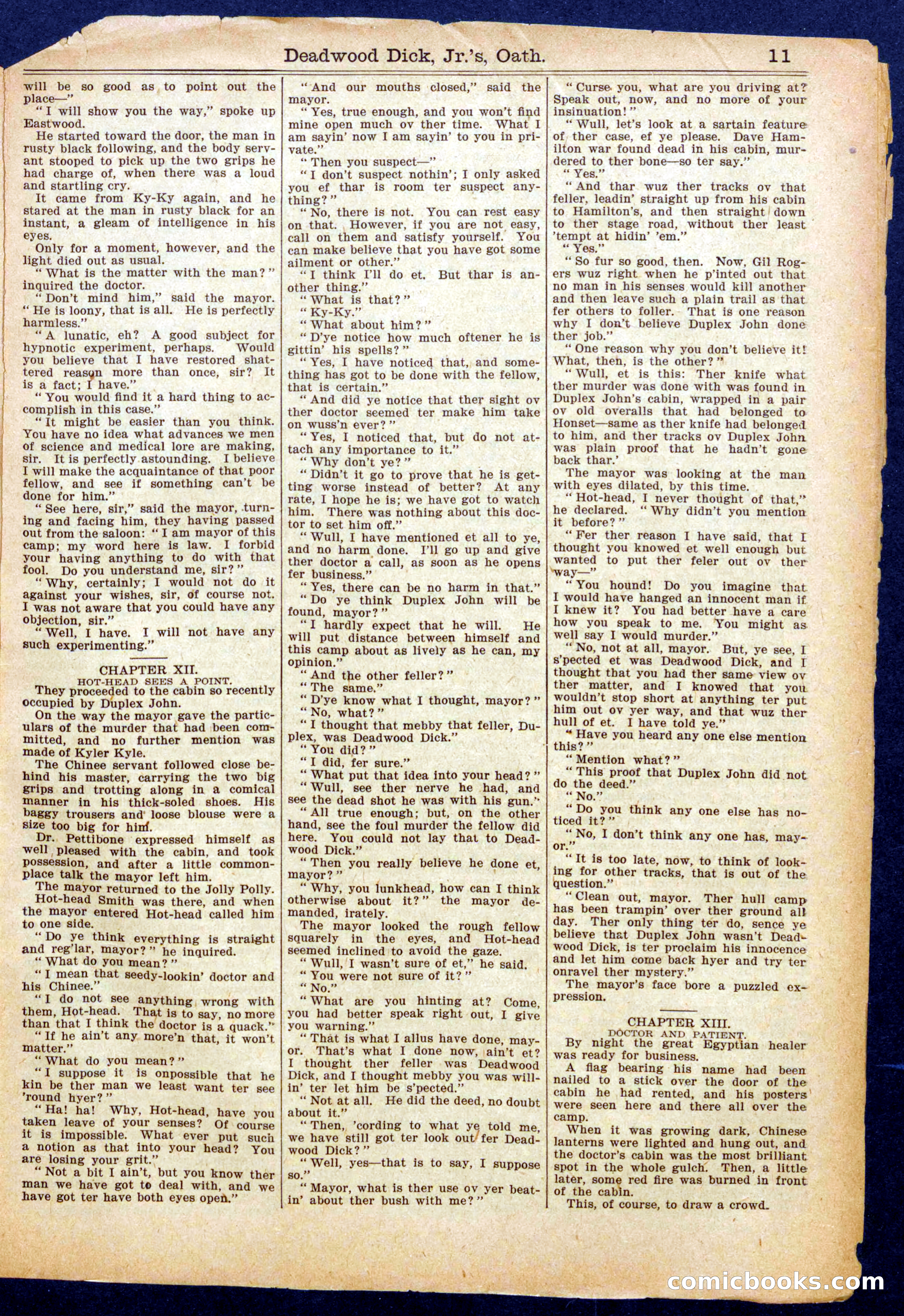 Deadwood Dick, Jr.'s, Oath. 11

will be so good as to point out the place—"

"I will show you the way," spoke up Eastwood.

He started toward the door, the man in rusty black following, and the body servant stooped to pick up the two grips he had charge of, when there was a loud and startling cry.

It came from Ky-Ky again, and he stared at the man in rusty black for an instant, a gleam of intelligence in his eyes.

Only for a moment, however, and the light died out as usual.

"What is the matter with the man?" inquired the doctor.

"Don't mind him," said the mayor. "He is loony, that is all. He is perfectly harmless."

"A lunatic, eh? A good subject for hypnotic experiment, perhaps. Would you believe that I have restored shattered reason more than once, sir? It is a fact; I have."

"You would find it a hard thing to accomplish in this case."

"It might be easier than you think. You have no idea what advances we men of science and medical lore are making, sir. It is perfectly astounding. I believe I will make the acquaintance of that poor fellow, and see if something can't be done for him."

"See here, sir," said the mayor, turning and facing him, they having passed out from the saloon: "I am mayor of this camp; my word here is law. I forbid your having anything to do with that fool. Do you understand me, sir?"

"Why, certainly; I would not do it against your wishes, sir, of course not. I was not aware that you could have any objection, sir."

"Well, I have. I will not have any such experimenting."

CHAPTER XII.
HOT-HEAD SEES A POINT.

They proceeded to the cabin so recently occupied by Duplex John.

On the way the mayor gave the particulars of the murder that had been committed, and no further mention was made of Kyler Kyle.

The Chinee servant followed close behind his master, carrying the two big grips and trotting along in a comical manner in his thick-soled shoes. His baggy trousers and loose blouse were a size too big for him.

Dr. Pettibone expressed himself as well pleased with the cabin, and took possession, and after a little commonplace talk the mayor left him.

The mayor returned to the Jolly Polly. Hot-head Smith was there, and when the mayor entered Hot-head called him to one side.

"Do ye think everything is straight and reg'lar, mayor?" he inquired.

"What do you mean?"

"I mean that seedy-lookin' doctor and his Chinee."

"I do not see anything wrong with them, Hot-head. That is to say, no more than that I think the doctor is a quack."

"If he ain't any more'n that, it won't matter."

"What do you mean?"

"I suppose it is onpossible that he kin be ther man we least want ter see 'round hyer?"

"Ha! ha! Why, Hot-head, have you taken leave of your senses? Of course it is impossible. What ever put such a notion as that into your head? You are losing your grit."

"Not a bit I ain't, but you know ther man we have got to deal with, and we have got ter have both eyes open."

"And our mouths closed," said the mayor.

"Yes, true enough, and you won't find mine open much ov ther time. What I am sayin' now I am sayin' to you in private."

"Then you suspect—"

"I don't suspect nothin'; I only asked you ef thar is room ter suspect anything?"

"No, there is not. You can rest easy on that. However, if you are not easy, call on them and satisfy yourself. You can make believe that you have got some ailment or other."

"I think I'll do et. But thar is another thing."

"What is that?"

"Ky-Ky."

"What about him?"

"D'ye notice how much oftener he is gittin' his spells?"

"Yes, I have noticed that, and something has got to be done with the fellow, that is certain."

"And did ye notice that ther sight ov ther doctor seemed ter make him take on wuss'n ever?"

"Yes, I noticed that, but do not attach any importance to it."

"Why don't ye?"

"Didn't it go to prove that he is getting worse instead of better? At any rate, I hope he is; we have got to watch him. There was nothing about this doctor to set him off."

"Wull, I have mentioned et all to ye, and no harm done. I'll go up and give ther doctor a call, as soon as he opens fer business."

"Yes, there can be no harm in that."

"Do ye think Duplex John will be found, mayor?"

"I hardly expect that he will. He will put distance between himself and this camp about as lively as he can, my opinion."

"And the other feller?"

"The same."

"D'ye know what I thought, mayor?"

"No, what?"

"I thought that mebby that feller, Duplex, was Deadwood Dick."

"You did?"

"I did, fer sure."

"What put that idea into your head?"

"Wull, see ther nerve he had, and see the dead shot he was with his gun."

"All true enough; but, on the other hand, see the foul murder the fellow did here. You could not lay that to Deadwood Dick."

"Then you really believe he done et, mayor?"

"Why, you lunkhead, how can I think otherwise about it?" the mayor demanded, irately.

The mayor looked the rough fellow squarely in the eyes, and Hot-head seemed inclined to avoid the gaze.

"Wull, I wasn't sure of et," he said.

"You were not sure of it?"

"No."

"What are you hinting at? Come, you had better speak right out, I give you warning."

"That is what I allus have done, mayor. That's what I done now, ain't et? I thought ther feller was Deadwood Dick, and I thought mebby you was willin' ter let him be s'pected."

"Not at all. He did the deed, no doubt about it."

"Then, 'cording to what ye told me, we have still got ter look out fer Deadwood Dick?"

"Well, yes—that is to say, I suppose so."

"Mayor, what is ther use ov yer beatin' about ther bush with me?"

"Curse you, what are you driving at? Speak out, now, and no more of your insinuation!"

"Wull, let's look at a sartain feature of ther case, ef ye please. Dave Hamilton war found dead in his cabin, murdered to ther bone—so ter say."

"Yes."

"And thar wuz ther tracks ov that feller, leadin' straight up from his cabin to Hamilton's, and then straight down to ther stage road, without ther least 'tempt at hidin' 'em."

"Yes."

"So fur so good, then. Now, Gil Rogers wuz right when he p'inted out that no man in his senses would kill another and then leave such a plain trail as that fer others to foller. That is one reason why I don't believe Duplex John done ther job."

"One reason why you don't believe it! What, then, is the other?"

"Wull, et is this: Ther knife what ther murder was done with was found in Duplex John's cabin, wrapped in a pair ov old overalls that had belonged to Honset—same as ther knife had belonged to him, and ther tracks ov Duplex John was plain proof that he hadn't gone back thar.'

The mayor was looking at the man with eyes dilated, by this time.

"Hot-head, I never thought of that," he declared. "Why didn't you mention it before?"

"Fer ther reason I have said, that I thought you knowed et well enough but wanted to put ther feler out ov ther way—"

"You hound! Do you imagine that I would have hanged an innocent man if I knew it? You had better have a care how you speak to me. You might as well say I would murder."

"No, not at all, mayor. But, ye see, I s'pected et was Deadwood Dick, and I thought that you had ther same view ov ther matter, and I knowed that you wouldn't stop short at anything ter put him out ov yer way, and that wuz ther hull of et. I have told ye."

"Have you heard any one else mention this?"

"Mention what?"

"This proof that Duplex John did not do the deed."

"No."

"Do you think any one else has noticed it?"

"No, I don't think any one has, mayor."

"It is too late, now, to think of looking for other tracks, that is out of the question."

"Clean out, mayor. Ther hull camp has been trampin' over ther ground all day. Ther only thing ter do, sence ye believe that Duplex John wasn't Deadwood Dick, is ter proclaim his innocence and let him come back hyer and try ter onravel ther mystery."

The mayor's face bore a puzzled expression.

CHAPTER XIII.
DOCTOR AND PATIENT.

By night the great Egyptian healer was ready for business.

A flag bearing his name had been nailed to a stick over the door of the cabin he had rented, and his posters were seen here and there all over the camp.

When it was growing dark, Chinese lanterns were lighted and hung out, and the doctor's cabin was the most brilliant spot in the whole gulch. Then, a little later, some red fire was burned in front of the cabin.

This, of course, to draw a crowd.

comicbooks.com